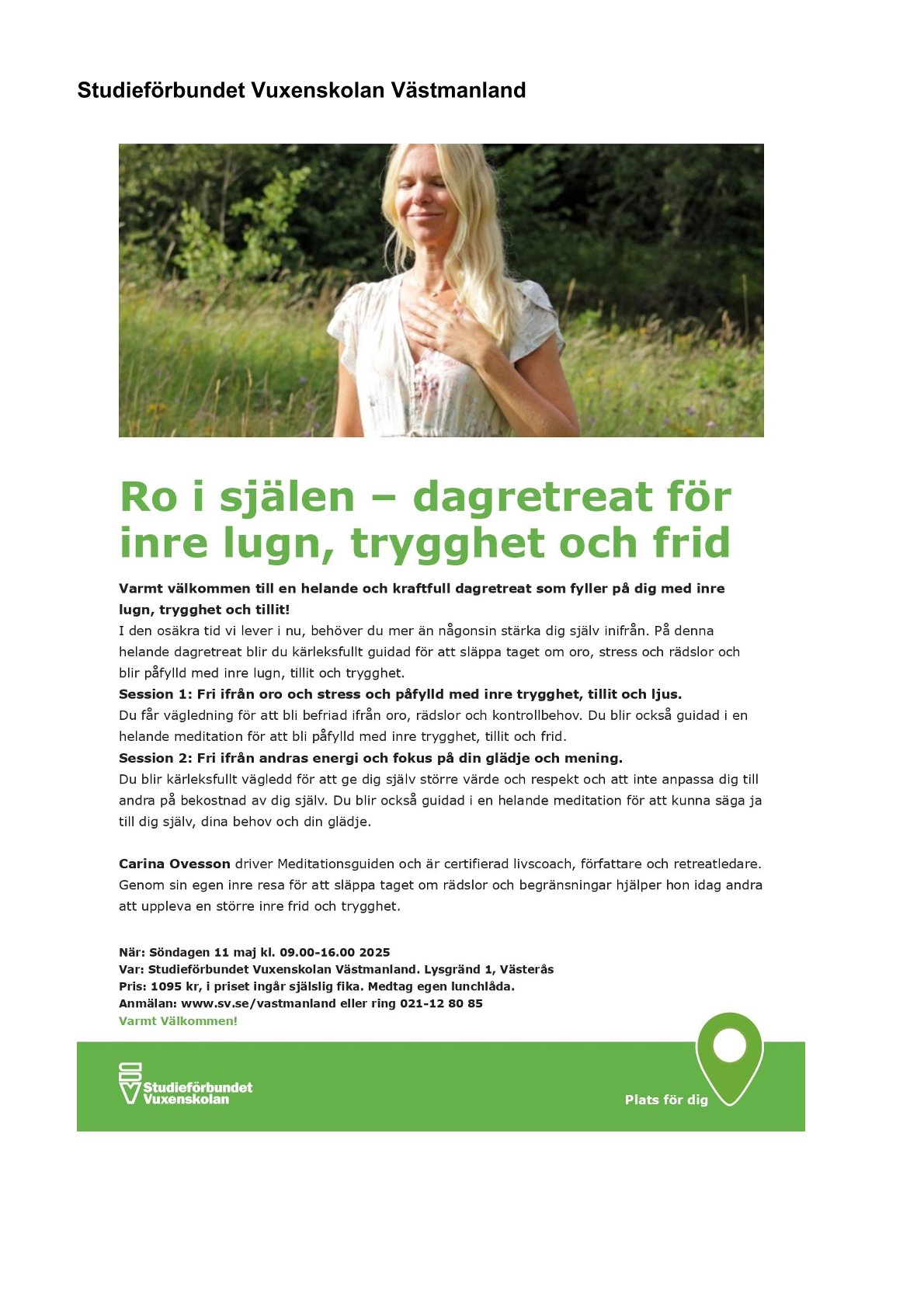 Studieförbundet Vuxenskolan Västmanland

Ro i själen – dagretreat för inre lugn, trygghet och frid

Varmt välkommen till en helande och kraftfull dagretreat som fyller på dig med inre lugn, trygghet och tillit!
I den osäkra tid vi lever i nu, behöver du mer än någonsin stärka dig själv inifrån. På denna helande dagretreat blir du kärleksfullt guidad för att släppa taget om oro, stress och rädslor och blir påfylld med inre lugn, tillit och trygghet.
Session 1: Fri ifrån oro och stress och påfylld med inre trygghet, tillit och ljus.
Du får vägledning för att bli befriad ifrån oro, rädslor och kontrollbehov. Du blir också guidad i en helande meditation för att bli påfylld med inre trygghet, tillit och frid.
Session 2: Fri ifrån andras energi och fokus på din glädje och mening.
Du blir kärleksfullt vägledd för att ge dig själv större värde och respekt och att inte anpassa dig till andra på bekostnad av dig själv. Du blir också guidad i en helande meditation för att kunna säga ja till dig själv, dina behov och din glädje.

Carina Ovesson driver Meditationsguiden och är certifierad livscoach, författare och retreatledare. Genom sin egen inre resa för att släppa taget om rädslor och begränsningar hjälper hon idag andra att uppleva en större inre frid och trygghet.

När: Söndagen 11 maj kl. 09.00-16.00 2025
Var: Studieförbundet Vuxenskolan Västmanland. Lysgränd 1, Västerås
Pris: 1095 kr, i priset ingår själslig fika. Medtag egen lunchlåda.
Anmälan: www.sv.se/vastmanland eller ring 021-12 80 85
Varmt Välkommen!

Studieförbundet Vuxenskolan

Plats för dig